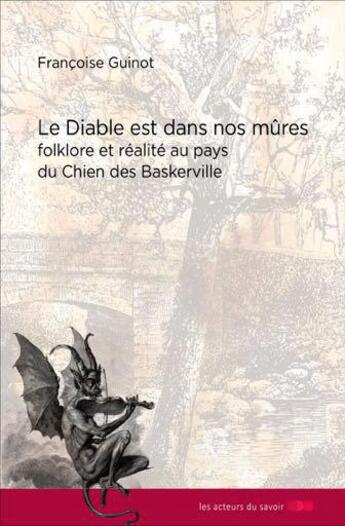 Françoise Guinot

Le Diable est dans nos mûres
folklore et réalité au pays du Chien des Baskerville

les acteurs du savoir